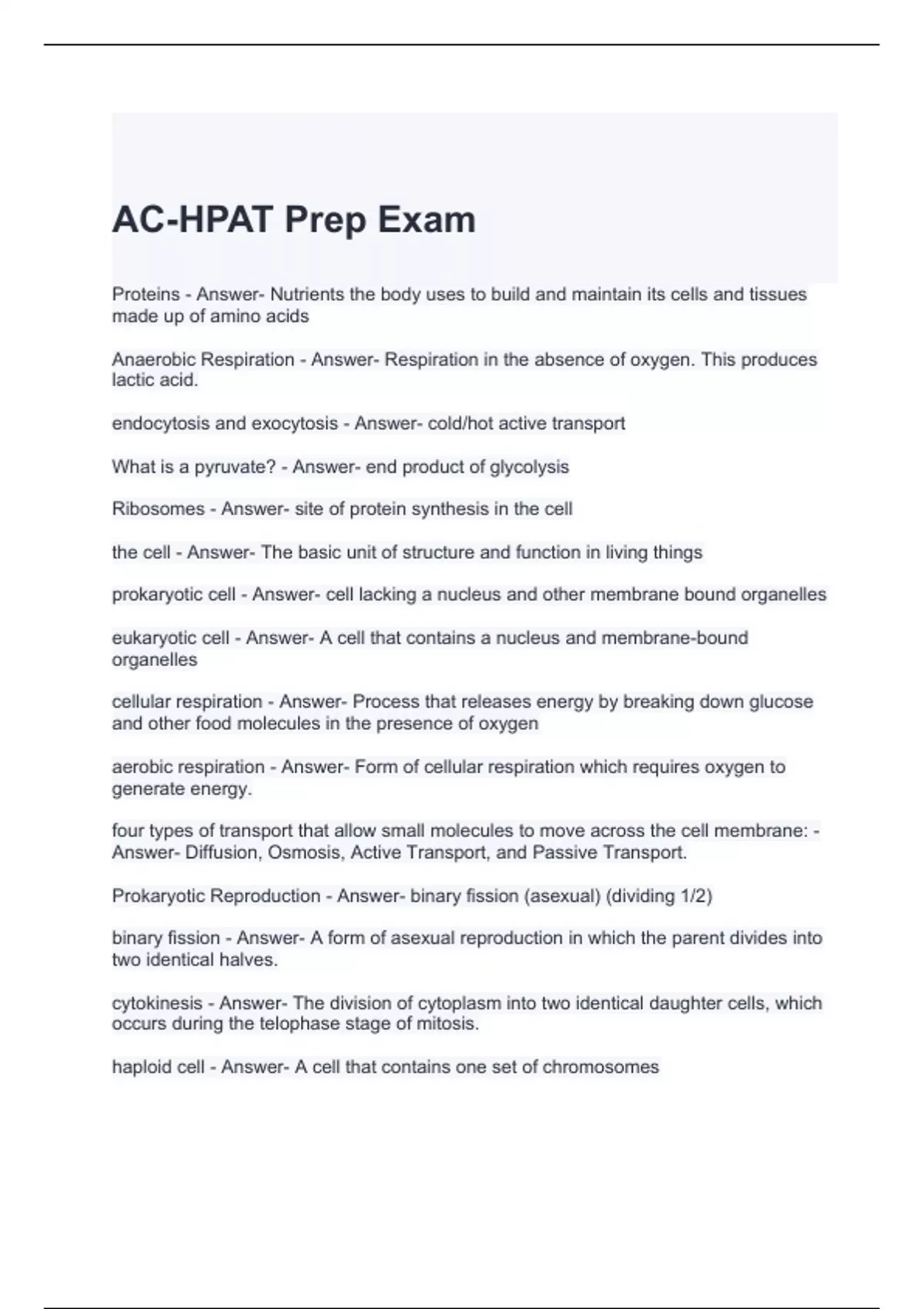 AC-HPAT Prep Exam

Proteins - Answer- Nutrients the body uses to build and maintain its cells and tissues made up of amino acids

Anaerobic Respiration - Answer- Respiration in the absence of oxygen. This produces lactic acid.

endocytosis and exocytosis - Answer- cold/hot active transport

What is a pyruvate? - Answer- end product of glycolysis

Ribosomes - Answer- site of protein synthesis in the cell

the cell - Answer- The basic unit of structure and function in living things

prokaryotic cell - Answer- cell lacking a nucleus and other membrane bound organelles

eukaryotic cell - Answer- A cell that contains a nucleus and membrane-bound organelles

cellular respiration - Answer- Process that releases energy by breaking down glucose and other food molecules in the presence of oxygen

aerobic respiration - Answer- Form of cellular respiration which requires oxygen to generate energy.

four types of transport that allow small molecules to move across the cell membrane: - Answer- Diffusion, Osmosis, Active Transport, and Passive Transport.

Prokaryotic Reproduction - Answer- binary fission (asexual) (dividing 1/2)

binary fission - Answer- A form of asexual reproduction in which the parent divides into two identical halves.

cytokinesis - Answer- The division of cytoplasm into two identical daughter cells, which occurs during the telophase stage of mitosis.

haploid cell - Answer- A cell that contains one set of chromosomes